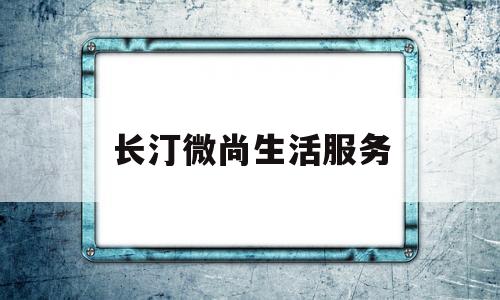 长汀微尚生活服务